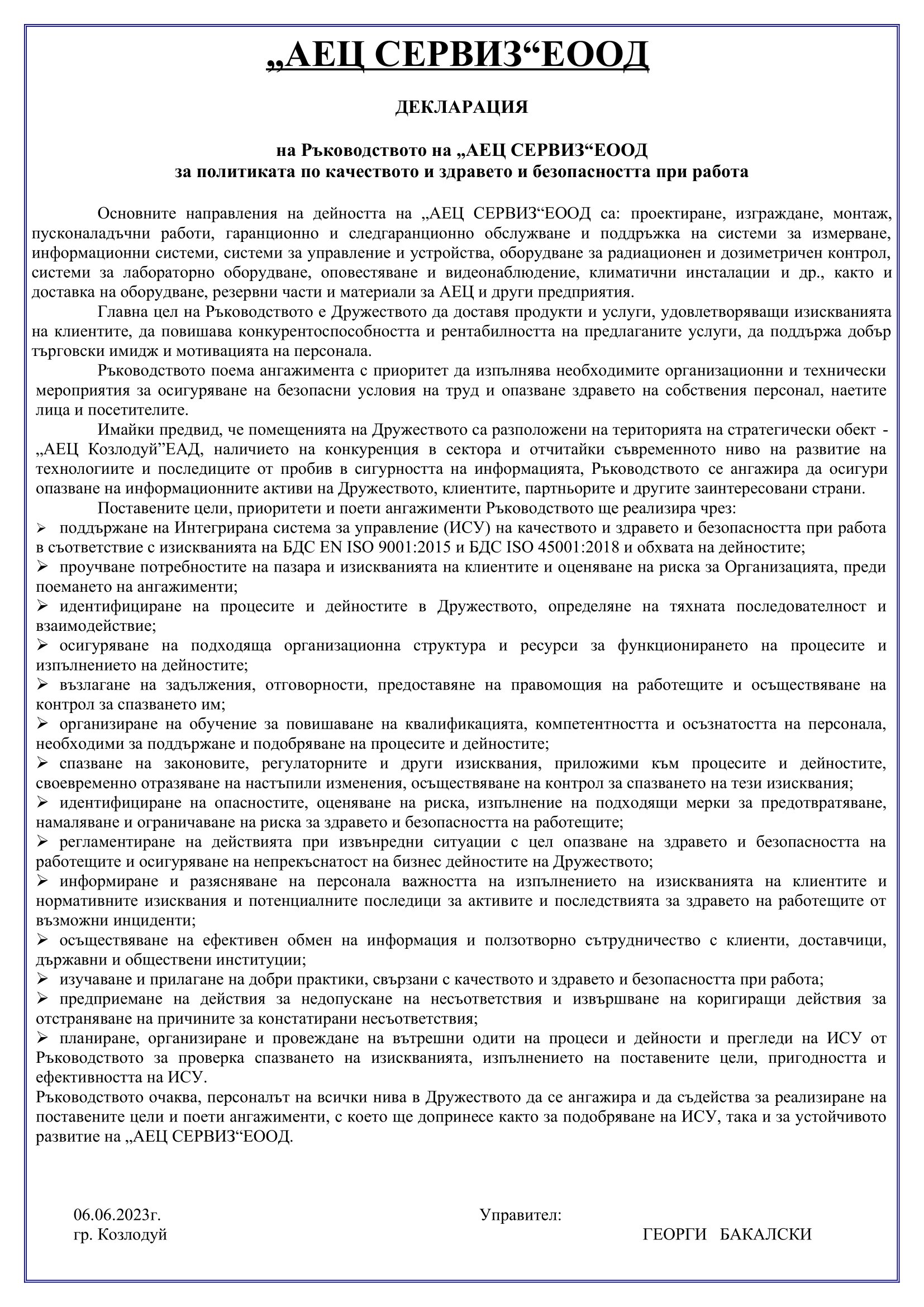 „АЕЦ СЕРВИЗ“ЕООД

ДЕКЛАРАЦИЯ

на Ръководството на „АЕЦ СЕРВИЗ“ЕООД
за политиката по качеството и здравето и безопасността при работа

Основните направления на дейността на „АЕЦ СЕРВИЗ“ЕООД са: проектиране, изграждане, монтаж, пусконаладъчни работи, гаранционно и следгаранционно обслужване и поддръжка на системи за измерване, информационни системи, системи за управление и устройства, оборудване за радиационен и дозиметричен контрол, системи за лабораторно оборудване, оповестяване и видеонаблюдение, климатични инсталации и др., както и доставка на оборудване, резервни части и материали за АЕЦ и други предприятия.

Главна цел на Ръководството е Дружеството да доставя продукти и услуги, удовлетворяващи изискванията на клиентите, да повишава конкурентоспособността и рентабилността на предлаганите услуги, да поддържа добър търговски имидж и мотивацията на персонала.

Ръководството поема ангажимента с приоритет да изпълнява необходимите организационни и технически мероприятия за осигуряване на безопасни условия на труд и опазване здравето на собствения персонал, наетите лица и посетителите.

Имайки предвид, че помещенията на Дружеството са разположени на територията на стратегически обект - „АЕЦ Козлодуй”ЕАД, наличието на конкуренция в сектора и отчитайки съвременното ниво на развитие на технологиите и последиците от пробив в сигурността на информацията, Ръководството се ангажира да осигури опазване на информационните активи на Дружеството, клиентите, партньорите и другите заинтересовани страни.

Поставените цели, приоритети и поети ангажименти Ръководството ще реализира чрез:
➢ поддържане на Интегрирана система за управление (ИСУ) на качеството и здравето и безопасността при работа в съответствие с изискванията на БДС EN ISO 9001:2015 и БДС ISO 45001:2018 и обхвата на дейностите;
➢ проучване потребностите на пазара и изискванията на клиентите и оценяване на риска за Организацията, преди поемането на ангажименти;
➢ идентифициране на процесите и дейностите в Дружеството, определяне на тяхната последователност и взаимодействие;
➢ осигуряване на подходяща организационна структура и ресурси за функционирането на процесите и изпълнението на дейностите;
➢ възлагане на задължения, отговорности, предоставяне на правомощия на работещите и осъществяване на контрол за спазването им;
➢ организиране на обучение за повишаване на квалификацията, компетентността и осъзнатостта на персонала, необходими за поддържане и подобряване на процесите и дейностите;
➢ спазване на законовите, регулаторните и други изисквания, приложими към процесите и дейностите, своевременно отразяване на настъпили изменения, осъществяване на контрол за спазването на тези изисквания;
➢ идентифициране на опасностите, оценяване на риска, изпълнение на подходящи мерки за предотвратяване, намаляване и ограничаване на риска за здравето и безопасността на работещите;
➢ регламентиране на действията при извънредни ситуации с цел опазване на здравето и безопасността на работещите и осигуряване на непрекъснатост на бизнес дейностите на Дружеството;
➢ информиране и разясняване на персонала важността на изпълнението на изискванията на клиентите и нормативните изисквания и потенциалните последици за активите и последствията за здравето на работещите от възможни инциденти;
➢ осъществяване на ефективен обмен на информация и ползотворно сътрудничество с клиенти, доставчици, държавни и обществени институции;
➢ изучаване и прилагане на добри практики, свързани с качеството и здравето и безопасността при работа;
➢ предприемане на действия за недопускане на несъответствия и извършване на коригиращи действия за отстраняване на причините за констатирани несъответствия;
➢ планиране, организиране и провеждане на вътрешни одити на процеси и дейности и прегледи на ИСУ от Ръководството за проверка спазването на изискванията, изпълнението на поставените цели, пригодността и ефективността на ИСУ.
Ръководството очаква, персоналът на всички нива в Дружеството да се ангажира и да съдейства за реализиране на поставените цели и поети ангажименти, с което ще допринесе както за подобряване на ИСУ, така и за устойчивото развитие на „АЕЦ СЕРВИЗ“ЕООД.

06.06.2023г.
гр. Козлодуй

Управител:
ГЕОРГИ БАКАЛСКИ